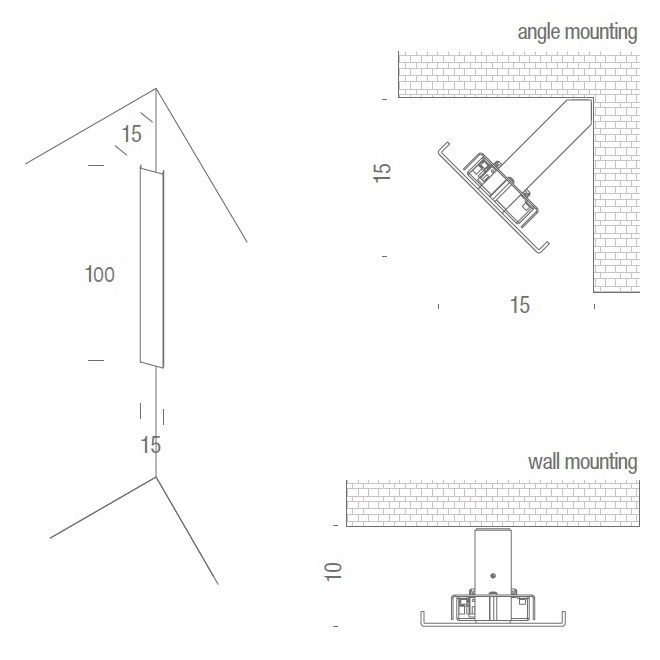 15

100

15

angle mounting

15

15

wall mounting

10